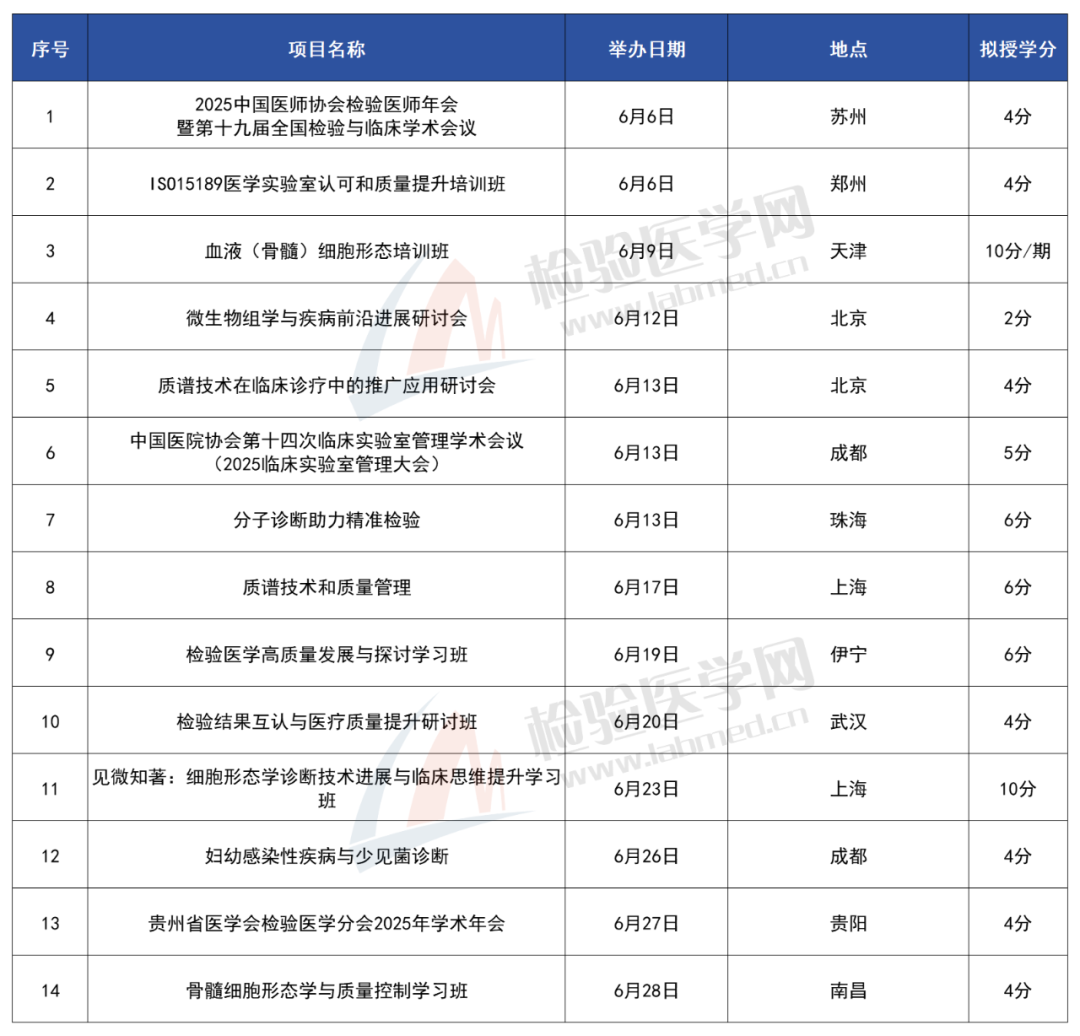 | 序号 | 项目名称 | 举办日期 | 地点 | 拟授学分 |
|---|---|---|---|---|
| 1 | 2025中国医师协会检验医师年会 暨第十九届全国检验与临床学术会议 | 6月6日 | 苏州 | 4分 |
| 2 | ISO15189医学实验室认可和质量提升培训班 | 6月6日 | 郑州 | 4分 |
| 3 | 血液（骨髓）细胞形态培训班 | 6月9日 | 天津 | 10分/期 |
| 4 | 微生物组学与疾病前沿进展研讨会 | 6月12日 | 北京 | 2分 |
| 5 | 质谱技术在临床诊疗中的推广应用研讨会 | 6月13日 | 北京 | 4分 |
| 6 | 中国医院协会第十四次临床实验室管理学术会议 （2025临床实验室管理大会） | 6月13日 | 成都 | 5分 |
| 7 | 分子诊断助力精准检验 | 6月13日 | 珠海 | 6分 |
| 8 | 质谱技术和质量管理 | 6月17日 | 上海 | 6分 |
| 9 | 检验医学高质量发展与探讨学习班 | 6月19日 | 伊宁 | 6分 |
| 10 | 检验结果互认与医疗质量提升研讨班 | 6月20日 | 武汉 | 4分 |
| 11 | 见微知著：细胞形态学诊断技术进展与临床思维提升学习班 | 6月23日 | 上海 | 10分 |
| 12 | 妇幼感染性疾病与少见菌诊断 | 6月26日 | 成都 | 4分 |
| 13 | 贵州省医学会检验医学分会2025年学术年会 | 6月27日 | 贵阳 | 4分 |
| 14 | 骨髓细胞形态学与质量控制学习班 | 6月28日 | 南昌 | 4分 |

检验医学网
www.labmed.cn
检验医学网
www.labmed.cn